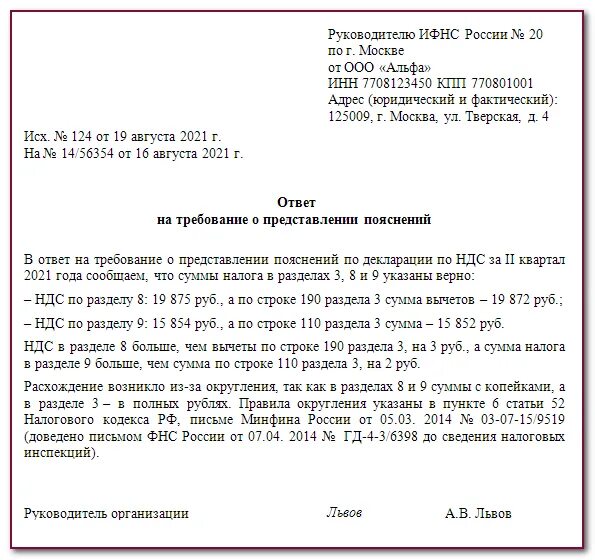 Руководителю ИФНС России № 20
по г. Москве
от ООО «Альфа»
ИНН 7708123450 КПП 770801001
Адрес (юридический и фактический):
125009, г. Москва, ул. Тверская, д. 4

Исх. № 124 от 19 августа 2021 г.
На № 14/56354 от 16 августа 2021 г.

Ответ
на требование о представлении пояснений

В ответ на требование о представлении пояснений по декларации по НДС за II квартал 2021 года сообщаем, что суммы налога в разделах 3, 8 и 9 указаны верно:

– НДС по разделу 8: 19 875 руб., а по строке 190 раздела 3 сумма вычетов – 19 872 руб.;

– НДС по разделу 9: 15 854 руб., а по строке 110 раздела 3 сумма – 15 852 руб.

НДС в разделе 8 больше, чем вычеты по строке 190 раздела 3, на 3 руб., а сумма налога в разделе 9 больше, чем сумма по строке 110 раздела 3, на 2 руб.

Расхождение возникло из-за округления, так как в разделах 8 и 9 суммы с копейками, а в разделе 3 – в полных рублях. Правила округления указаны в пункте 6 статьи 52 Налогового кодекса РФ, письме Минфина России от 05.03. 2014 № 03-07-15/9519 (доведено письмом ФНС России от 07.04. 2014 № ГД-4-3/6398 до сведения налоговых инспекций).

Руководитель организации Львов А.В. Львов